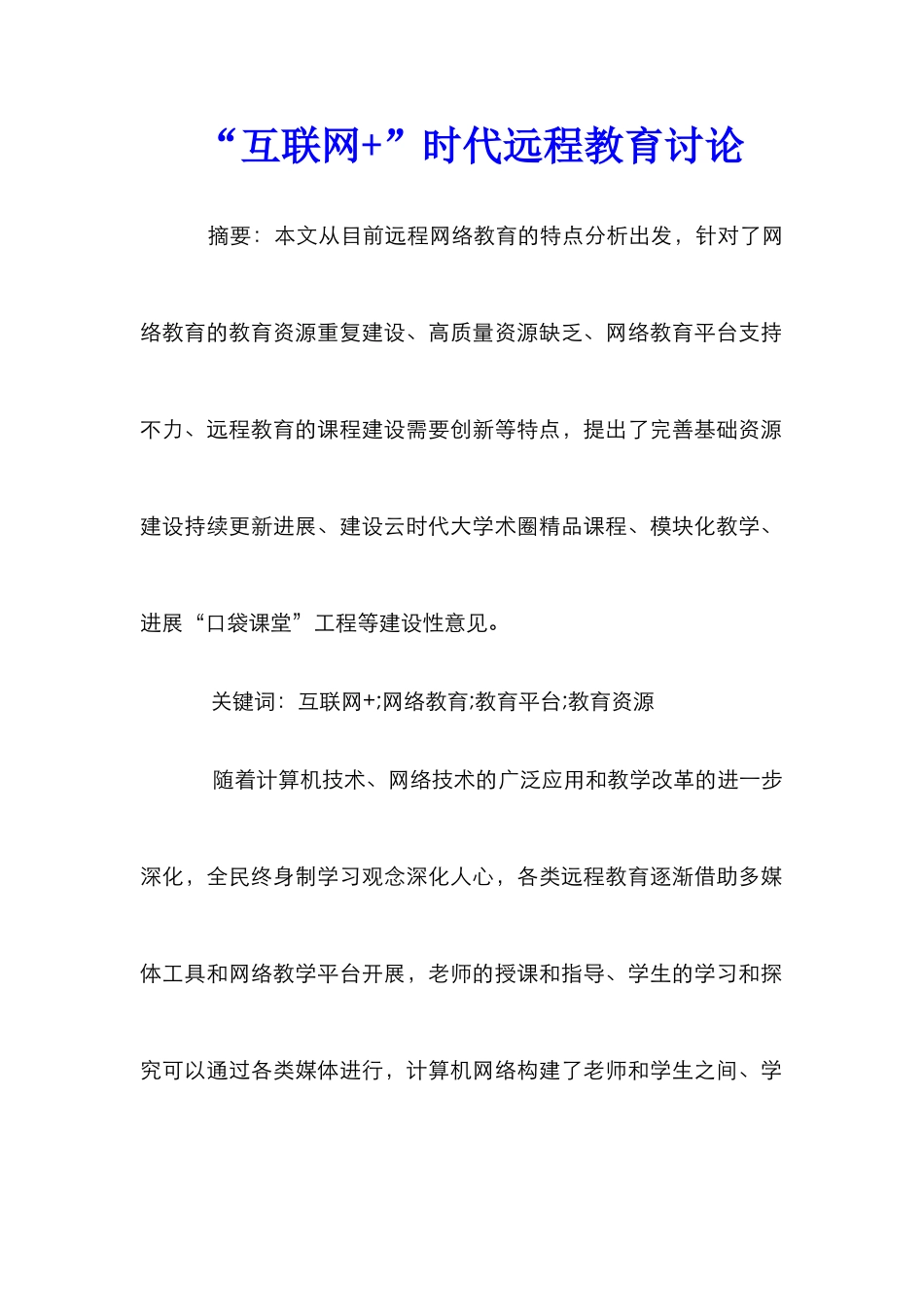 “互联网+”时代远程教育讨论

摘要：本文从目前远程网络教育的特点分析出发，针对了网络教育的教育资源重复建设、高质量资源缺乏、网络教育平台支持不力、远程教育的课程建设需要创新等特点，提出了完善基础资源建设持续更新进展、建设云时代大学术圈精品课程、模块化教学、进展“口袋课堂”工程等建设性意见。

关键词：互联网+;网络教育;教育平台;教育资源

随着计算机技术、网络技术的广泛应用和教学改革的进一步深化，全民终身制学习观念深化人心，各类远程教育逐渐借助多媒体工具和网络教学平台开展，老师的授课和指导、学生的学习和探究可以通过各类媒体进行，计算机网络构建了老师和学生之间、学